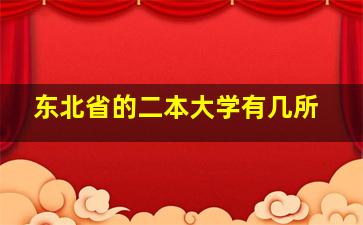 东北省的二本大学有几所